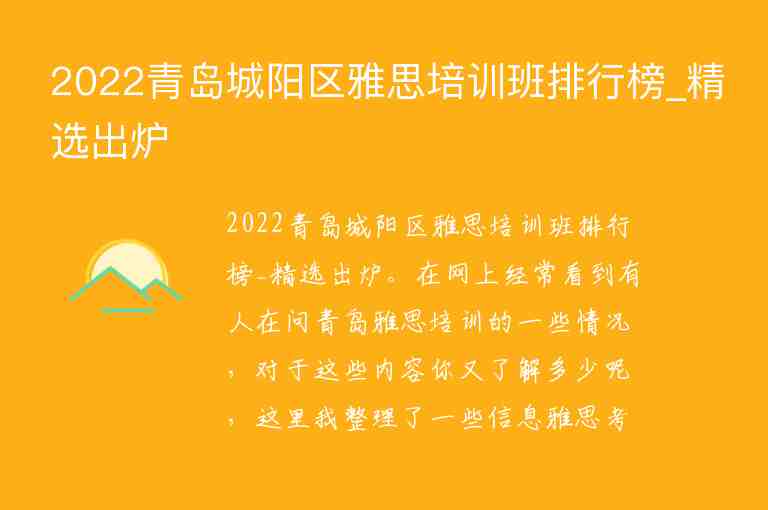 2022青岛城阳区雅思培训班排行榜_精选出炉

2022青岛城阳区雅思培训班排行榜-精选出炉。在网上经常看到有人在问青岛雅思培训的一些情况，对于这些内容你又了解多少呢，这里我整理了一些信息雅思考